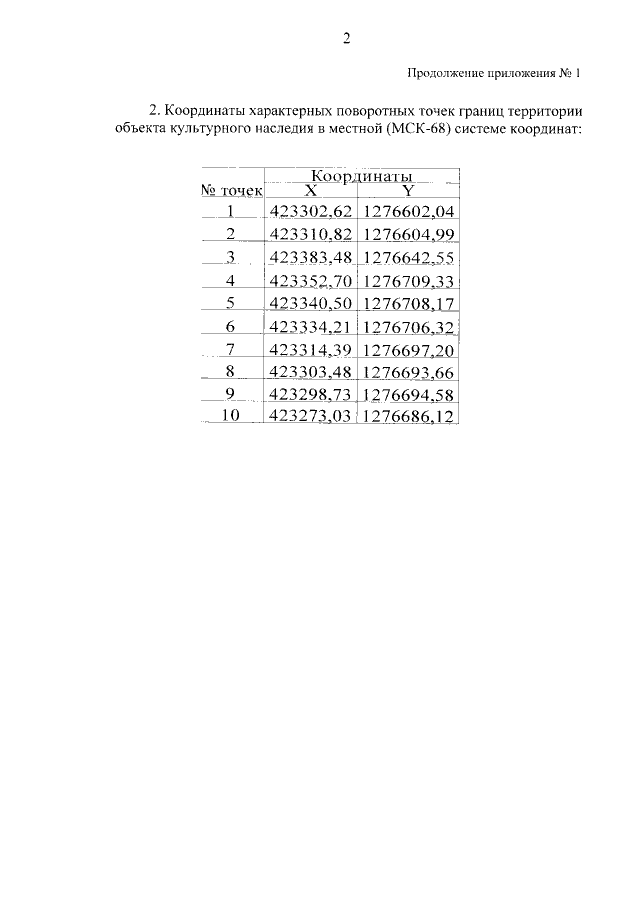 2

Продолжение приложения № 1

2. Координаты характерных поворотных точек границ территории объекта культурного наследия в местной (МСК-68) системе координат:

| № точек | Координаты X | Координаты Y |
|---|---|---|
| 1 | 423302,62 | 1276602,04 |
| 2 | 423310,82 | 1276604,99 |
| 3 | 423383,48 | 1276642,55 |
| 4 | 423352,70 | 1276709,33 |
| 5 | 423340,50 | 1276708,17 |
| 6 | 423334,21 | 1276706,32 |
| 7 | 423314,39 | 1276697,20 |
| 8 | 423303,48 | 1276693,66 |
| 9 | 423298,73 | 1276694,58 |
| 10 | 423273,03 | 1276686,12 |